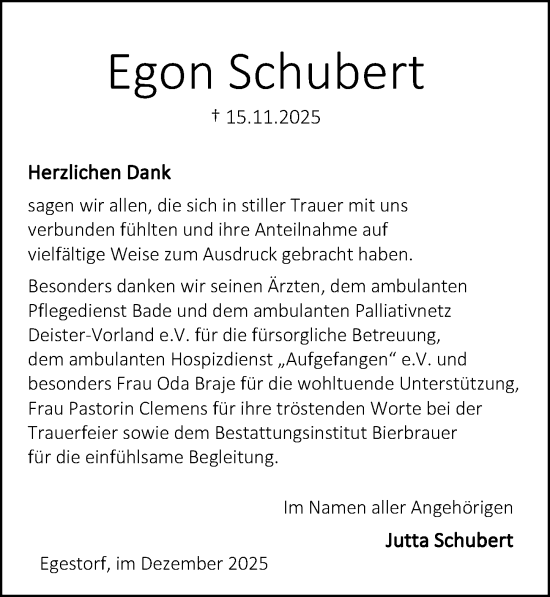 Egon Schubert

† 15.11.2025

Herzlichen Dank

sagen wir allen, die sich in stiller Trauer mit uns verbunden fühlten und ihre Anteilnahme auf vielfältige Weise zum Ausdruck gebracht haben.

Besonders danken wir seinen Ärzten, dem ambulanten Pflegedienst Bade und dem ambulanten Palliativnetz Deister-Vorland e.V. für die fürsorgliche Betreuung, dem ambulanten Hospizdienst „Aufgefangen“ e.V. und besonders Frau Oda Braje für die wohltuende Unterstützung, Frau Pastorin Clemens für ihre tröstenden Worte bei der Trauerfeier sowie dem Bestattungsinstitut Bierbrauer für die einfühlsame Begleitung.

Im Namen aller Angehörigen

Jutta Schubert

Egestorf, im Dezember 2025